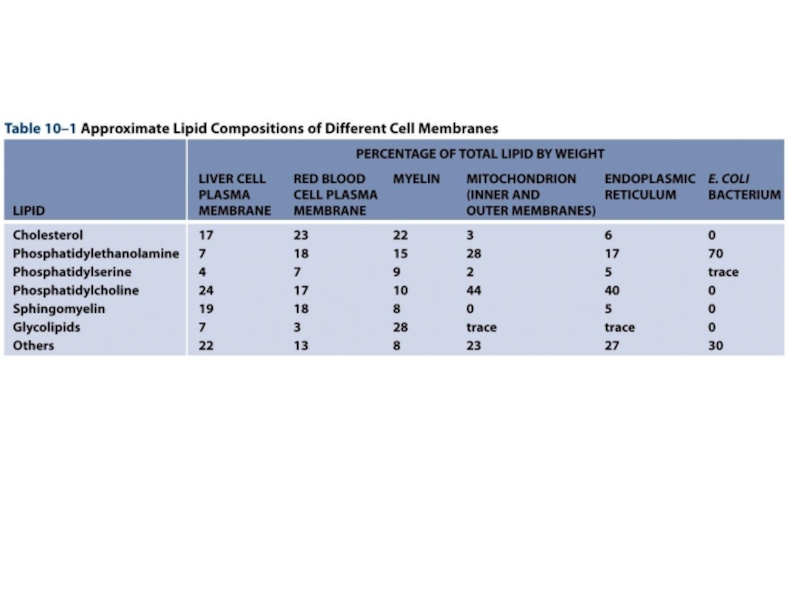 Table 10–1 Approximate Lipid Compositions of Different Cell Membranes

PERCENTAGE OF TOTAL LIPID BY WEIGHT

| LIPID | LIVER CELL PLASMA MEMBRANE | RED BLOOD CELL PLASMA MEMBRANE | MYELIN | MITOCHONDRION (INNER AND OUTER MEMBRANES) | ENDOPLASMIC RETICULUM | E. COLI BACTERIUM |
|---|---|---|---|---|---|---|
| Cholesterol | 17 | 23 | 22 | 3 | 6 | 0 |
| Phosphatidylethanolamine | 7 | 18 | 15 | 28 | 17 | 70 |
| Phosphatidylserine | 4 | 7 | 9 | 2 | 5 | trace |
| Phosphatidylcholine | 24 | 17 | 10 | 44 | 40 | 0 |
| Sphingomyelin | 19 | 18 | 8 | 0 | 5 | 0 |
| Glycolipids | 7 | 3 | 28 | trace | trace | 0 |
| Others | 22 | 13 | 8 | 23 | 27 | 30 |